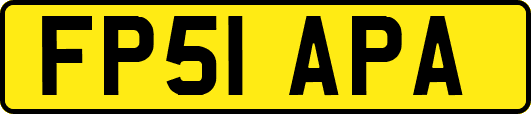 FP51 APA